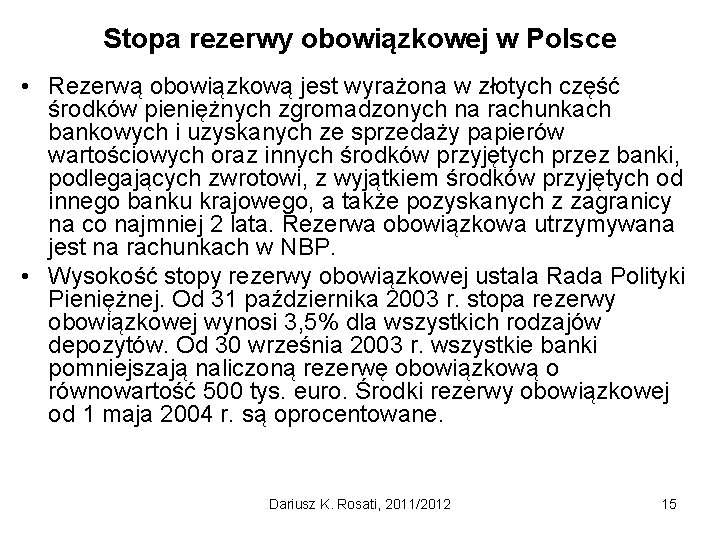 Stopa rezerwy obowiązkowej w Polsce

• Rezerwą obowiązkową jest wyrażona w złotych część środków pieniężnych zgromadzonych na rachunkach bankowych i uzyskanych ze sprzedaży papierów wartościowych oraz innych środków przyjętych przez banki, podlegających zwrotowi, z wyjątkiem środków przyjętych od innego banku krajowego, a także pozyskanych z zagranicy na co najmniej 2 lata. Rezerwa obowiązkowa utrzymywana jest na rachunkach w NBP.

• Wysokość stopy rezerwy obowiązkowej ustala Rada Polityki Pieniężnej. Od 31 października 2003 r. stopa rezerwy obowiązkowej wynosi 3,5% dla wszystkich rodzajów depozytów. Od 30 września 2003 r. wszystkie banki pomniejszają naliczoną rezerwę obowiązkową o równowartość 500 tys. euro. Środki rezerwy obowiązkowej od 1 maja 2004 r. są oprocentowane.

Dariusz K. Rosati, 2011/2012

15